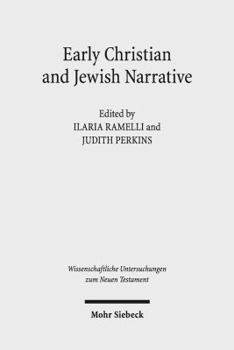 Early Christian and Jewish Narrative

Edited by
ILARIA RAMELLI and
JUDITH PERKINS

Wissenschaftliche Untersuchungen zum Neuen Testament

Mohr Siebeck